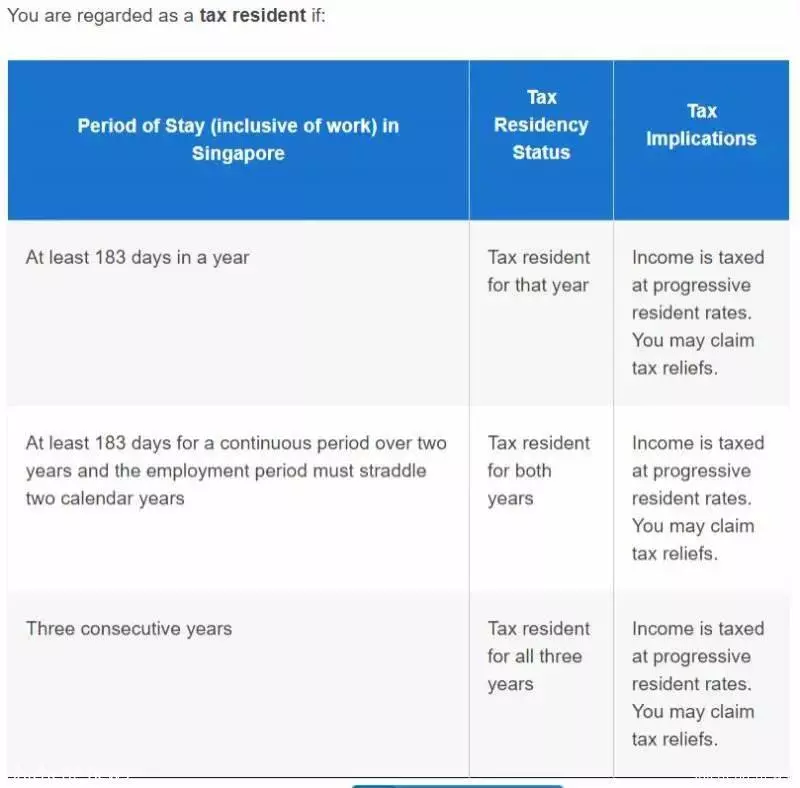 You are regarded as a tax resident if:

| Period of Stay (inclusive of work) in Singapore | Tax Residency Status | Tax Implications |
|---|---|---|
| At least 183 days in a year | Tax resident for that year | Income is taxed at progressive resident rates. You may claim tax reliefs. |
| At least 183 days for a continuous period over two years and the employment period must straddle two calendar years | Tax resident for both years | Income is taxed at progressive resident rates. You may claim tax reliefs. |
| Three consecutive years | Tax resident for all three years | Income is taxed at progressive resident rates. You may claim tax reliefs. |